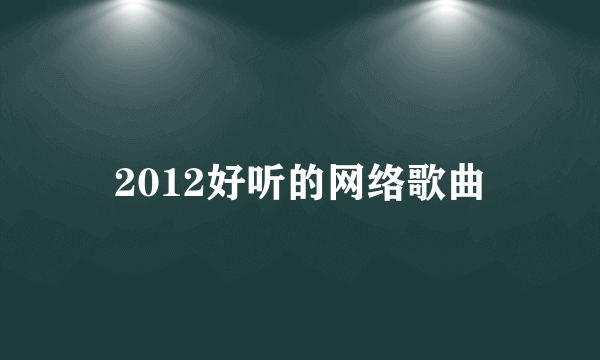 2012好听的网络歌曲